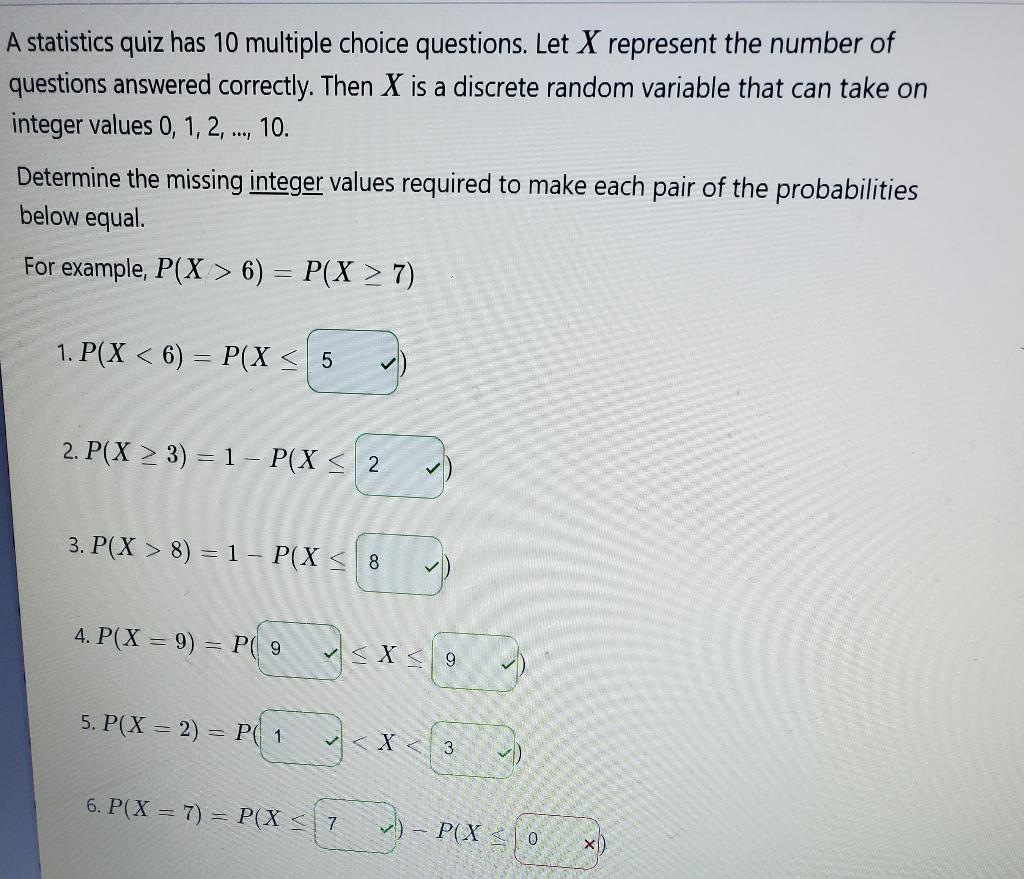 A statistics quiz has 10 multiple choice questions. Let $X$ represent the number of questions answered correctly. Then $X$ is a discrete random variable that can take on integer values 0, 1, 2, ..., 10.

Determine the missing integer values required to make each pair of the probabilities below equal.

For example, $P(X > 6) = P(X \geq 7)$

1. $P(X < 6) = P(X \leq$ 5 ✓$)$

2. $P(X \geq 3) = 1 - P(X \leq$ 2 ✓$)$

3. $P(X > 8) = 1 - P(X \leq$ 8 ✓$)$

4. $P(X = 9) = P($ 9 ✓ $\leq X \leq$ 9 ✓$)$

5. $P(X = 2) = P($ 1 ✓ $< X <$ 3 ✓$)$

6. $P(X = 7) = P(X \leq$ 7 ✓$) - P(X \leq$ 0 ×$)$